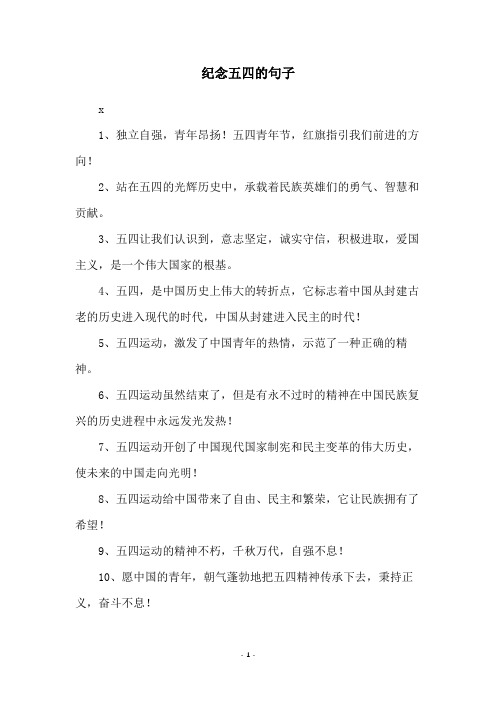 纪念五四的句子

x

1、独立自强，青年昂扬！五四青年节，红旗指引我们前进的方向！

2、站在五四的光辉历史中，承载着民族英雄们的勇气、智慧和贡献。

3、五四让我们认识到，意志坚定，诚实守信，积极进取，爱国主义，是一个伟大国家的根基。

4、五四，是中国历史上伟大的转折点，它标志着中国从封建古老的历史进入现代的时代，中国从封建进入民主的时代！

5、五四运动，激发了中国青年的热情，示范了一种正确的精神。

6、五四运动虽然结束了，但是有永不过时的精神在中国民族复兴的历史进程中永远发光发热！

7、五四运动开创了中国现代国家制宪和民主变革的伟大历史，使未来的中国走向光明！

8、五四运动给中国带来了自由、民主和繁荣，它让民族拥有了希望！

9、五四运动的精神不朽，千秋万代，自强不息！

10、愿中国的青年，朝气蓬勃地把五四精神传承下去，秉持正义，奋斗不息！

- 1 -